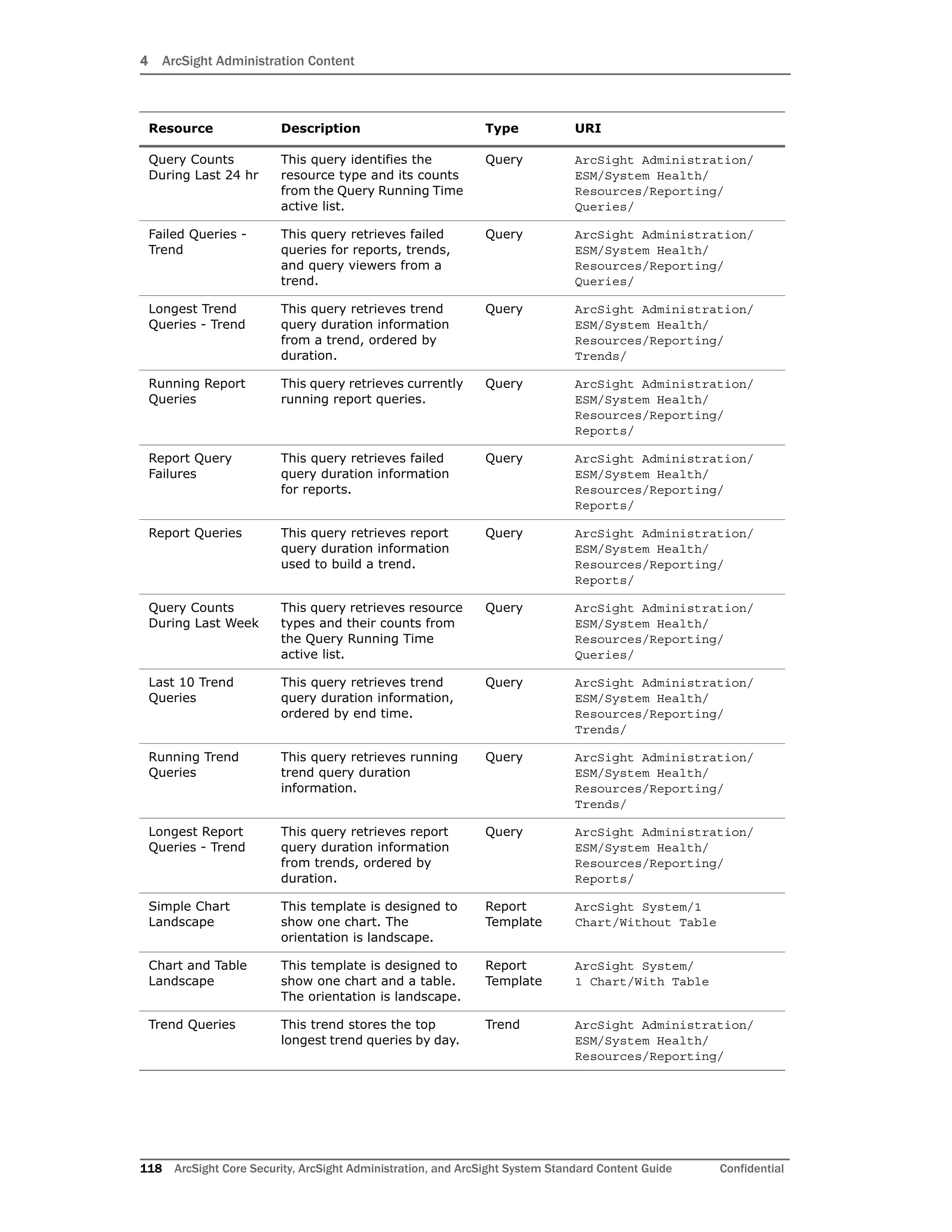 4 ArcSight Administration Content

| Resource | Description | Type | URI |
|---|---|---|---|
| Query Counts During Last 24 hr | This query identifies the resource type and its counts from the Query Running Time active list. | Query | ArcSight Administration/ ESM/System Health/ Resources/Reporting/ Queries/ |
| Failed Queries - Trend | This query retrieves failed queries for reports, trends, and query viewers from a trend. | Query | ArcSight Administration/ ESM/System Health/ Resources/Reporting/ Queries/ |
| Longest Trend Queries - Trend | This query retrieves trend query duration information from a trend, ordered by duration. | Query | ArcSight Administration/ ESM/System Health/ Resources/Reporting/ Trends/ |
| Running Report Queries | This query retrieves currently running report queries. | Query | ArcSight Administration/ ESM/System Health/ Resources/Reporting/ Reports/ |
| Report Query Failures | This query retrieves failed query duration information for reports. | Query | ArcSight Administration/ ESM/System Health/ Resources/Reporting/ Reports/ |
| Report Queries | This query retrieves report query duration information used to build a trend. | Query | ArcSight Administration/ ESM/System Health/ Resources/Reporting/ Reports/ |
| Query Counts During Last Week | This query retrieves resource types and their counts from the Query Running Time active list. | Query | ArcSight Administration/ ESM/System Health/ Resources/Reporting/ Queries/ |
| Last 10 Trend Queries | This query retrieves trend query duration information, ordered by end time. | Query | ArcSight Administration/ ESM/System Health/ Resources/Reporting/ Trends/ |
| Running Trend Queries | This query retrieves running trend query duration information. | Query | ArcSight Administration/ ESM/System Health/ Resources/Reporting/ Trends/ |
| Longest Report Queries - Trend | This query retrieves report query duration information from trends, ordered by duration. | Query | ArcSight Administration/ ESM/System Health/ Resources/Reporting/ Reports/ |
| Simple Chart Landscape | This template is designed to show one chart. The orientation is landscape. | Report Template | ArcSight System/1 Chart/Without Table |
| Chart and Table Landscape | This template is designed to show one chart and a table. The orientation is landscape. | Report Template | ArcSight System/ 1 Chart/With Table |
| Trend Queries | This trend stores the top longest trend queries by day. | Trend | ArcSight Administration/ ESM/System Health/ Resources/Reporting/ |

118 ArcSight Core Security, ArcSight Administration, and ArcSight System Standard Content Guide Confidential